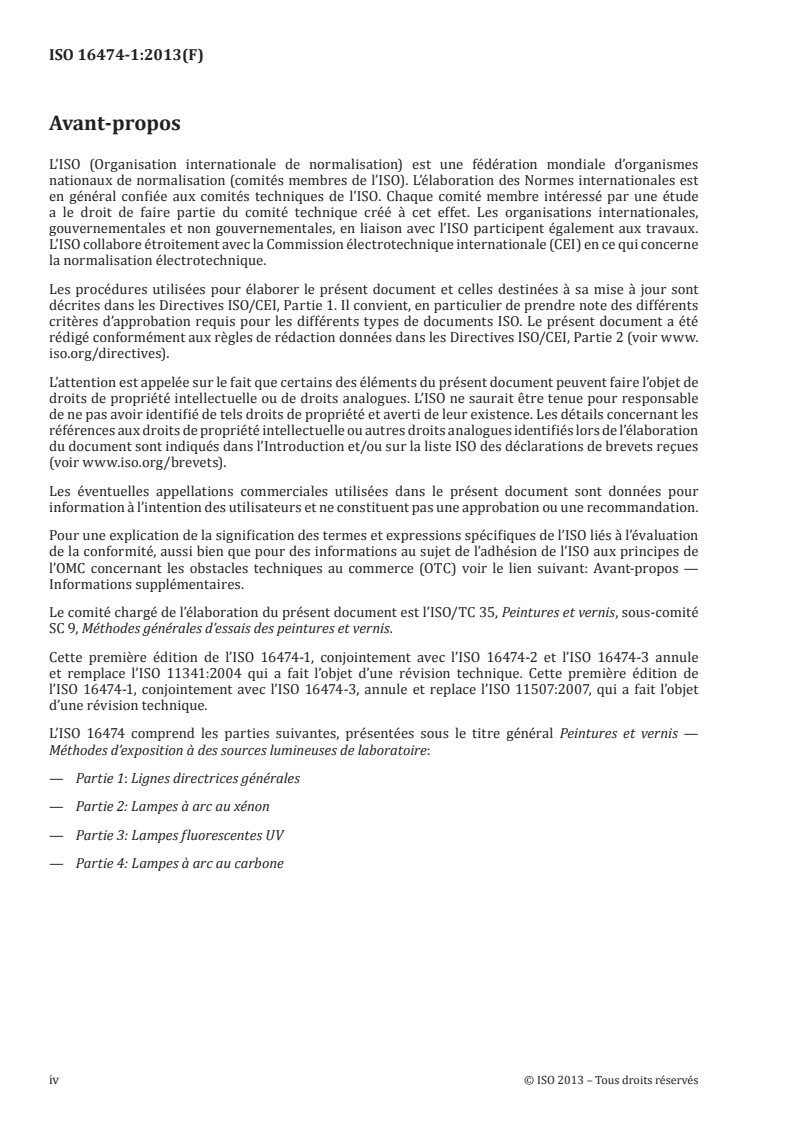 ISO 16474-1:2013(F)

Avant-propos

L'ISO (Organisation internationale de normalisation) est une fédération mondiale d'organismes nationaux de normalisation (comités membres de l'ISO). L'élaboration des Normes internationales est en général confiée aux comités techniques de l'ISO. Chaque comité membre intéressé par une étude a le droit de faire partie du comité technique créé à cet effet. Les organisations internationales, gouvernementales et non gouvernementales, en liaison avec l'ISO participent également aux travaux. L'ISO collabore étroitement avec la Commission électrotechnique internationale (CEI) en ce qui concerne la normalisation électrotechnique.

Les procédures utilisées pour élaborer le présent document et celles destinées à sa mise à jour sont décrites dans les Directives ISO/CEI, Partie 1. Il convient, en particulier de prendre note des différents critères d'approbation requis pour les différents types de documents ISO. Le présent document a été rédigé conformément aux règles de rédaction données dans les Directives ISO/CEI, Partie 2 (voir www.iso.org/directives).

L'attention est appelée sur le fait que certains des éléments du présent document peuvent faire l'objet de droits de propriété intellectuelle ou de droits analogues. L'ISO ne saurait être tenue pour responsable de ne pas avoir identifié de tels droits de propriété et averti de leur existence. Les détails concernant les références aux droits de propriété intellectuelle ou autres droits analogues identifiés lors de l'élaboration du document sont indiqués dans l'Introduction et/ou sur la liste ISO des déclarations de brevets reçues (voir www.iso.org/brevets).

Les éventuelles appellations commerciales utilisées dans le présent document sont données pour information à l'intention des utilisateurs et ne constituent pas une approbation ou une recommandation.

Pour une explication de la signification des termes et expressions spécifiques de l'ISO liés à l'évaluation de la conformité, aussi bien que pour des informations au sujet de l'adhésion de l'ISO aux principes de l'OMC concernant les obstacles techniques au commerce (OTC) voir le lien suivant: Avant-propos — Informations supplémentaires.

Le comité chargé de l'élaboration du présent document est l'ISO/TC 35, Peintures et vernis, sous-comité SC 9, Méthodes générales d'essais des peintures et vernis.

Cette première édition de l'ISO 16474-1, conjointement avec l'ISO 16474-2 et l'ISO 16474-3 annule et remplace l'ISO 11341:2004 qui a fait l'objet d'une révision technique. Cette première édition de l'ISO 16474-1, conjointement avec l'ISO 16474-3, annule et replace l'ISO 11507:2007, qui a fait l'objet d'une révision technique.

L'ISO 16474 comprend les parties suivantes, présentées sous le titre général Peintures et vernis — Méthodes d'exposition à des sources lumineuses de laboratoire:

— Partie 1: Lignes directrices générales

— Partie 2: Lampes à arc au xénon

— Partie 3: Lampes fluorescentes UV

— Partie 4: Lampes à arc au carbone

iv

© ISO 2013 – Tous droits réservés